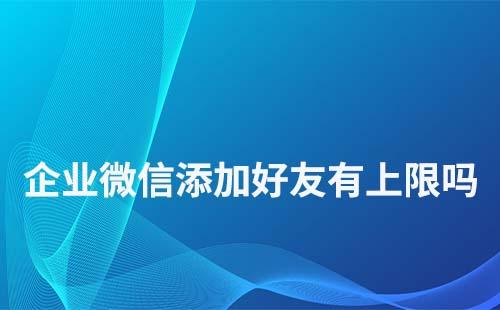 企业微信添加好友有上限吗